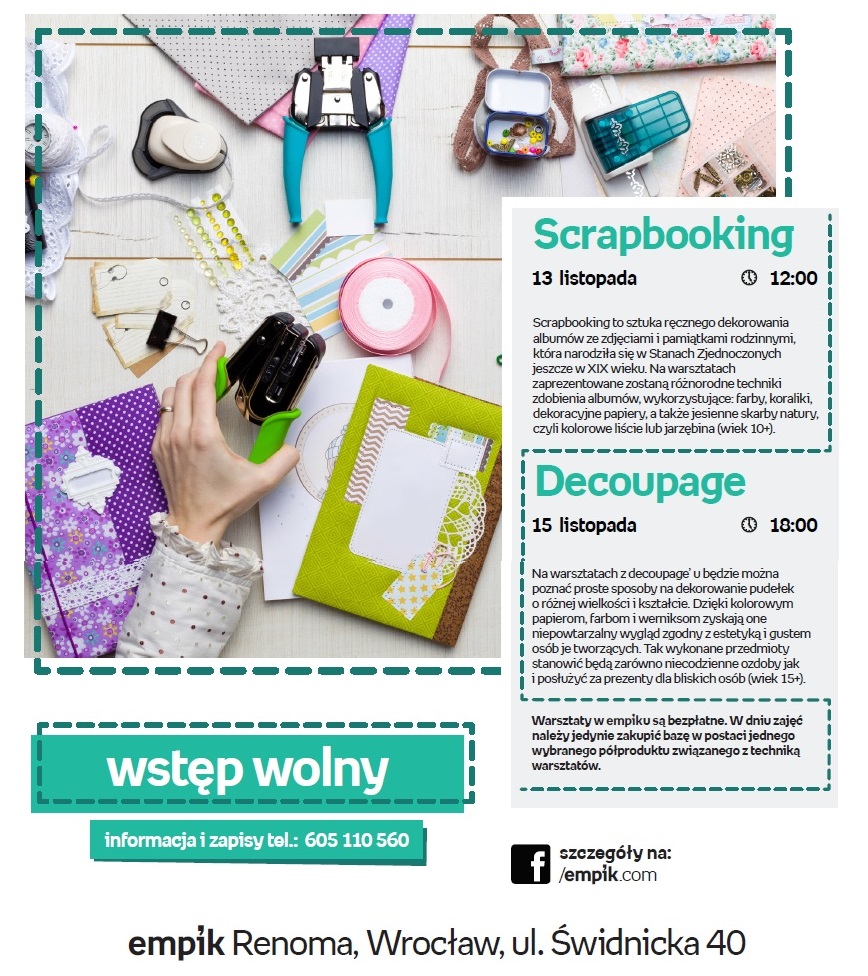 Scrapbooking

13 listopada 12:00

Scrapbooking to sztuka ręcznego dekorowania albumów ze zdjęciami i pamiątkami rodzinnymi, która narodziła się w Stanach Zjednoczonych jeszcze w XIX wieku. Na warsztatach zaprezentowane zostaną różnorodne techniki zdobienia albumów, wykorzystujące: farby, koraliki, dekoracyjne papiery, a także jesienne skarby natury, czyli kolorowe liście lub jarzębina (wiek 10+).

Decoupage

15 listopada 18:00

Na warsztatach z decoupage' u będzie można poznać proste sposoby na dekorowanie pudełek o różnej wielkości i kształcie. Dzięki kolorowym papierom, farbom i werniksom zyskają one niepowtarzalny wygląd zgodny z estetyką i gustem osób je tworzących. Tak wykonane przedmioty stanowić będą zarówno niecodzienne ozdoby jak i posłużyć za prezenty dla bliskich osób (wiek 15+).

Warsztaty w empiku są bezpłatne. W dniu zajęć należy jedynie zakupić bazę w postaci jednego wybranego półproduktu związanego z techniką warsztatów.

wstęp wolny

informacja i zapisy tel.: 605 110 560

szczegóły na: /empik.com

empik Renoma, Wrocław, ul. Świdnicka 40